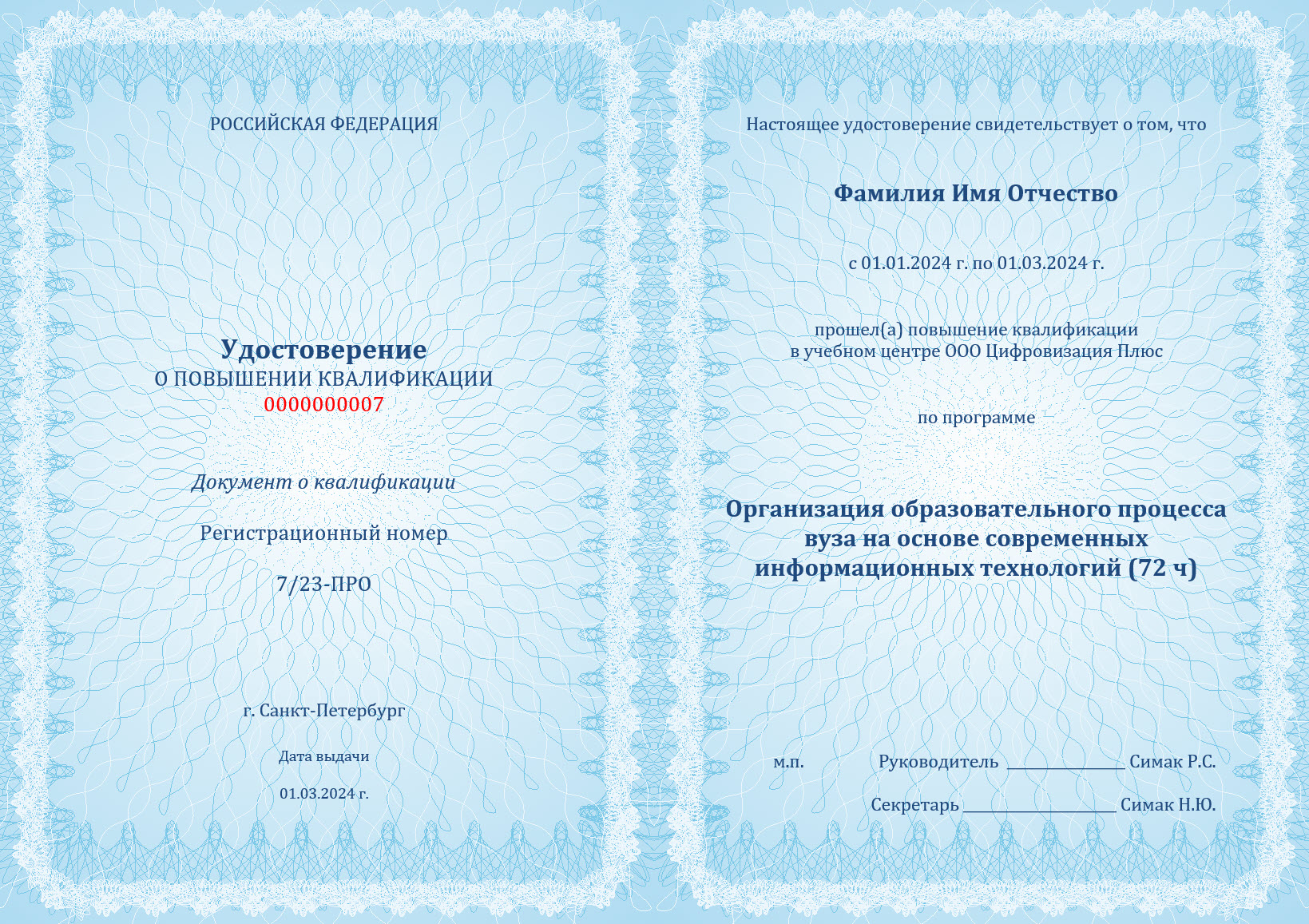 РОССИЙСКАЯ ФЕДЕРАЦИЯ

Удостоверение
О ПОВЫШЕНИИ КВАЛИФИКАЦИИ
0000000007

Документ о квалификации

Регистрационный номер

7/23-ПРО

г. Санкт-Петербург

Дата выдачи

01.03.2024 г.

Настоящее удостоверение свидетельствует о том, что

Фамилия Имя Отчество

с 01.01.2024 г. по 01.03.2024 г.

прошел(а) повышение квалификации
в учебном центре ООО Цифровизация Плюс

по программе

Организация образовательного процесса вуза на основе современных информационных технологий (72 ч)

м.п. Руководитель ____ Симак Р.С.

Секретарь ____ Симак Н.Ю.